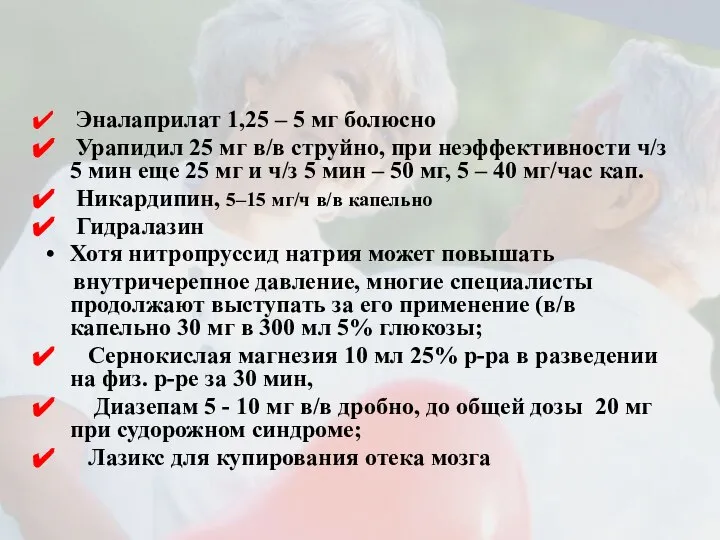 ✔ Эналаприлат 1,25 – 5 мг болюсно

✔ Урапидил 25 мг в/в струйно, при неэффективности ч/з 5 мин еще 25 мг и ч/з 5 мин – 50 мг, 5 – 40 мг/час кап.

✔ Никардипин, 5–15 мг/ч в/в капельно

✔ Гидралазин

• Хотя нитропруссид натрия может повышать внутричерепное давление, многие специалисты продолжают выступать за его применение (в/в капельно 30 мг в 300 мл 5% глюкозы;

✔ Сернокислая магнезия 10 мл 25% р-ра в разведении на физ. р-ре за 30 мин,

✔ Диазепам 5 - 10 мг в/в дробно, до общей дозы 20 мг при судорожном синдроме;

✔ Лазикс для купирования отека мозга